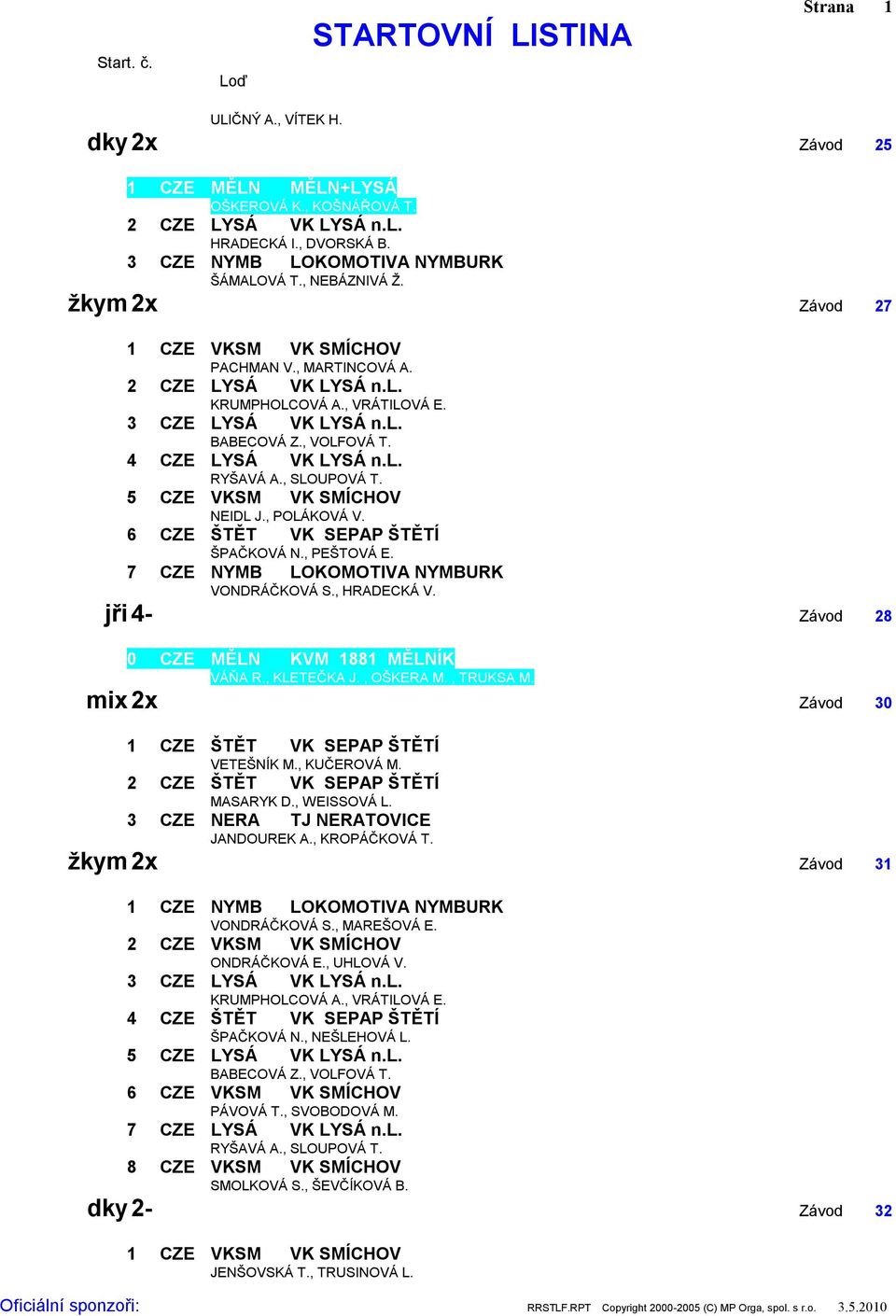 Strana 1

STARTOVNÍ LISTINA

Start. č.

Loď

ULIČNÝ A., VÍTEK H.

dky 2x

Závod 25

1 CZE MĚLN MĚLN+LYSÁ
OŠKEROVÁ K., KOŠNÁŘOVÁ T.
2 CZE LYSÁ VK LYSÁ n.L.
HRADECKÁ I., DVORSKÁ B.
3 CZE NYMB LOKOMOTIVA NYMBURK
ŠÁMALOVÁ T., NEBÁZNIVÁ Ž.

žkym 2x

Závod 27

1 CZE VKSM VK SMÍCHOV
PACHMAN V., MARTINCOVÁ A.
2 CZE LYSÁ VK LYSÁ n.L.
KRUMPHOLCOVÁ A., VRÁTILOVÁ E.
3 CZE LYSÁ VK LYSÁ n.L.
BABECOVÁ Z., VOLFOVÁ T.
4 CZE LYSÁ VK LYSÁ n.L.
RYŠAVÁ A., SLOUPOVÁ T.
5 CZE VKSM VK SMÍCHOV
NEIDL J., POLÁKOVÁ V.
6 CZE ŠTĚT VK SEPAP ŠTĚTÍ
ŠPAČKOVÁ N., PEŠTOVÁ E.
7 CZE NYMB LOKOMOTIVA NYMBURK
VONDRÁČKOVÁ S., HRADECKÁ V.

jři 4-

Závod 28

0 CZE MĚLN KVM 1881 MĚLNÍK
VÁŇA R., KLETEČKA J. , OŠKERA M. , TRUKSA M.

mix 2x

Závod 30

1 CZE ŠTĚT VK SEPAP ŠTĚTÍ
VETEŠNÍK M., KUČEROVÁ M.
2 CZE ŠTĚT VK SEPAP ŠTĚTÍ
MASARYK D., WEISSOVÁ L.
3 CZE NERA TJ NERATOVICE
JANDOUREK A., KROPÁČKOVÁ T.

žkym 2x

Závod 31

1 CZE NYMB LOKOMOTIVA NYMBURK
VONDRÁČKOVÁ S., MAREŠOVÁ E.
2 CZE VKSM VK SMÍCHOV
ONDRÁČKOVÁ E., UHLOVÁ V.
3 CZE LYSÁ VK LYSÁ n.L.
KRUMPHOLCOVÁ A., VRÁTILOVÁ E.
4 CZE ŠTĚT VK SEPAP ŠTĚTÍ
ŠPAČKOVÁ N., NEŠLEHOVÁ L.
5 CZE LYSÁ VK LYSÁ n.L.
BABECOVÁ Z., VOLFOVÁ T.
6 CZE VKSM VK SMÍCHOV
PÁVOVÁ T., SVOBODOVÁ M.
7 CZE LYSÁ VK LYSÁ n.L.
RYŠAVÁ A., SLOUPOVÁ T.
8 CZE VKSM VK SMÍCHOV
SMOLKOVÁ S., ŠEVČÍKOVÁ B.

dky 2-

Závod 32

1 CZE VKSM VK SMÍCHOV
JENŠOVSKÁ T., TRUSINOVÁ L.

Oficiální sponzoři:

RRSTLF.RPT Copyright 2000-2005 (C) MP Orga, spol. s r.o. 3.5.2010